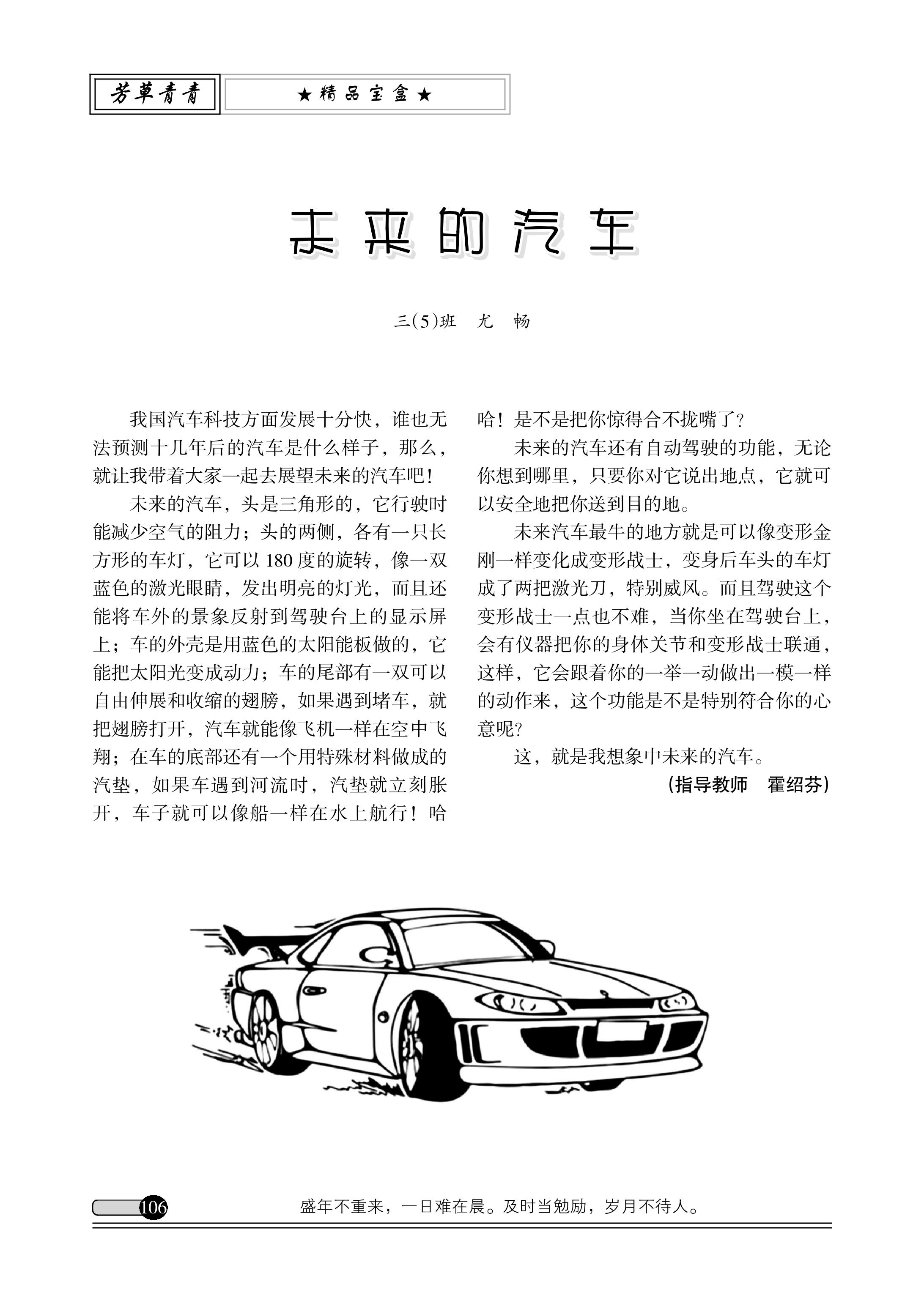 芳草青青

★精品宝盒★

未来的汽车

三(5)班　尤　畅

我国汽车科技方面发展十分快，谁也无法预测十几年后的汽车是什么样子，那么，就让我带着大家一起去展望未来的汽车吧！

未来的汽车，头是三角形的，它行驶时能减少空气的阻力；头的两侧，各有一只长方形的车灯，它可以180度的旋转，像一双蓝色的激光眼睛，发出明亮的灯光，而且还能将车外的景象反射到驾驶台上的显示屏上；车的外壳是用蓝色的太阳能板做的，它能把太阳光变成动力；车的尾部有一双可以自由伸展和收缩的翅膀，如果遇到堵车，就把翅膀打开，汽车就能像飞机一样在空中飞翔；在车的底部还有一个用特殊材料做成的汽垫，如果车遇到河流时，汽垫就立刻胀开，车子就可以像船一样在水上航行！哈哈！是不是把你惊得合不拢嘴了？

未来的汽车还有自动驾驶的功能，无论你想到哪里，只要你对它说出地点，它就可以安全地把你送到目的地。

未来汽车最牛的地方就是可以像变形金刚一样变化成变形战士，变身后车头的车灯成了两把激光刀，特别威风。而且驾驶这个变形战士一点也不难，当你坐在驾驶台上，会有仪器把你的身体关节和变形战士联通，这样，它会跟着你的一举一动做出一模一样的动作来，这个功能是不是特别符合你的心意呢？

这，就是我想象中未来的汽车。

（指导教师　霍绍芬）

106

盛年不重来，一日难在晨。及时当勉励，岁月不待人。